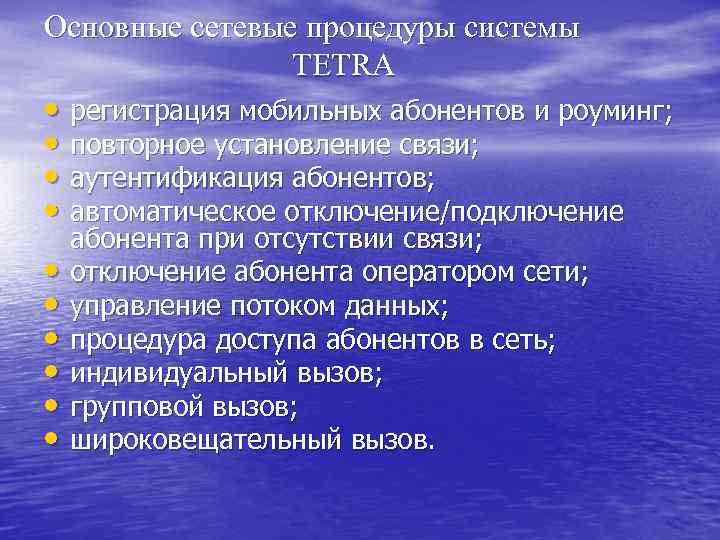 Основные сетевые процедуры системы TETRA

• регистрация мобильных абонентов и роуминг;
• повторное установление связи;
• аутентификация абонентов;
• автоматическое отключение/подключение абонента при отсутствии связи;
• отключение абонента оператором сети;
• управление потоком данных;
• процедура доступа абонентов в сеть;
• индивидуальный вызов;
• групповой вызов;
• широковещательный вызов.